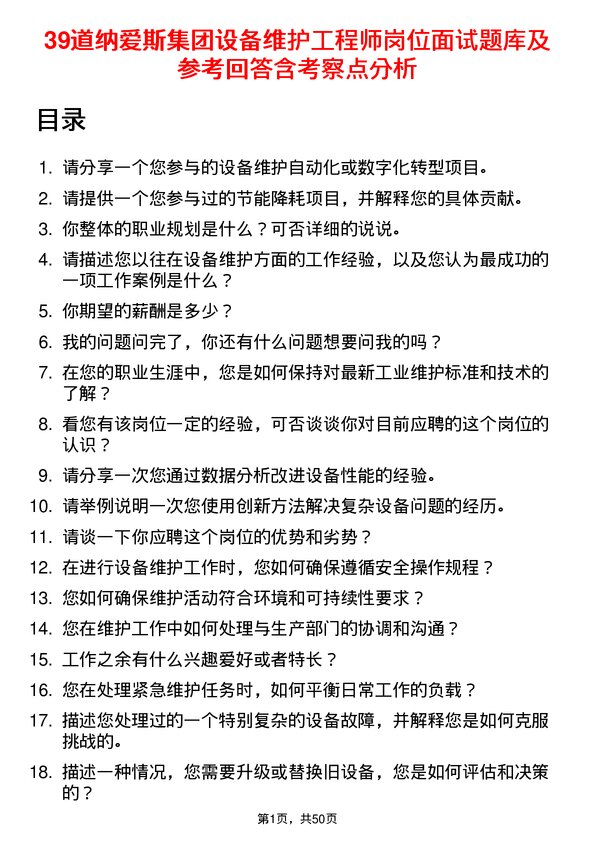 39道纳爱斯集团设备维护工程师岗位面试题库及参考回答含考察点分析

目录

1. 请分享一个您参与的设备维护自动化或数字化转型项目。
2. 请提供一个您参与过的节能降耗项目，并解释您的具体贡献。
3. 你整体的职业规划是什么？可否详细的说说。
4. 请描述您以往在设备维护方面的工作经验，以及您认为最成功的一项工作案例是什么？
5. 你期望的薪酬是多少？
6. 我的问题问完了，你还有什么问题想要问我的吗？
7. 在您的职业生涯中，您是如何保持对最新工业维护标准和技术的了解？
8. 看您有该岗位一定的经验，可否谈谈你对目前应聘的这个岗位的认识？
9. 请分享一次您通过数据分析改进设备性能的经验。
10. 请举例说明一次您使用创新方法解决复杂设备问题的经历。
11. 请谈一下你应聘这个岗位的优势和劣势？
12. 在进行设备维护工作时，您如何确保遵循安全操作规程？
13. 您如何确保维护活动符合环境和可持续性要求？
14. 您在维护工作中如何处理与生产部门的协调和沟通？
15. 工作之余有什么兴趣爱好或者特长？
16. 您在处理紧急维护任务时，如何平衡日常工作的负载？
17. 描述您处理过的一个特别复杂的设备故障，并解释您是如何克服挑战的。
18. 描述一种情况，您需要升级或替换旧设备，您是如何评估和决策的？

第1页，共50页